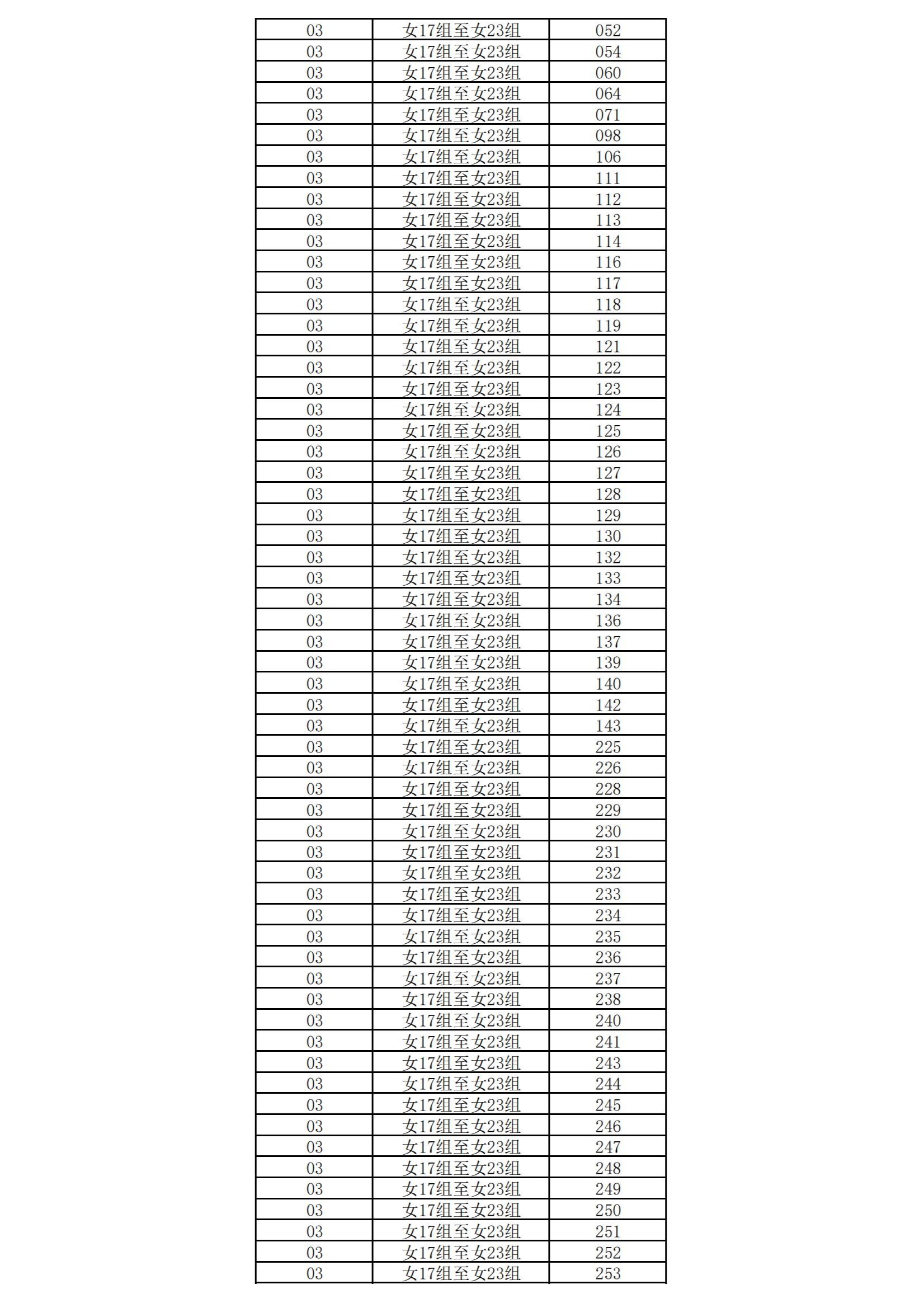 | 03 | 女17组至女23组 | 052 |
|---|---|---|
| 03 | 女17组至女23组 | 054 |
| 03 | 女17组至女23组 | 060 |
| 03 | 女17组至女23组 | 064 |
| 03 | 女17组至女23组 | 071 |
| 03 | 女17组至女23组 | 098 |
| 03 | 女17组至女23组 | 106 |
| 03 | 女17组至女23组 | 111 |
| 03 | 女17组至女23组 | 112 |
| 03 | 女17组至女23组 | 113 |
| 03 | 女17组至女23组 | 114 |
| 03 | 女17组至女23组 | 116 |
| 03 | 女17组至女23组 | 117 |
| 03 | 女17组至女23组 | 118 |
| 03 | 女17组至女23组 | 119 |
| 03 | 女17组至女23组 | 121 |
| 03 | 女17组至女23组 | 122 |
| 03 | 女17组至女23组 | 123 |
| 03 | 女17组至女23组 | 124 |
| 03 | 女17组至女23组 | 125 |
| 03 | 女17组至女23组 | 126 |
| 03 | 女17组至女23组 | 127 |
| 03 | 女17组至女23组 | 128 |
| 03 | 女17组至女23组 | 129 |
| 03 | 女17组至女23组 | 130 |
| 03 | 女17组至女23组 | 132 |
| 03 | 女17组至女23组 | 133 |
| 03 | 女17组至女23组 | 134 |
| 03 | 女17组至女23组 | 136 |
| 03 | 女17组至女23组 | 137 |
| 03 | 女17组至女23组 | 139 |
| 03 | 女17组至女23组 | 140 |
| 03 | 女17组至女23组 | 142 |
| 03 | 女17组至女23组 | 143 |
| 03 | 女17组至女23组 | 225 |
| 03 | 女17组至女23组 | 226 |
| 03 | 女17组至女23组 | 228 |
| 03 | 女17组至女23组 | 229 |
| 03 | 女17组至女23组 | 230 |
| 03 | 女17组至女23组 | 231 |
| 03 | 女17组至女23组 | 232 |
| 03 | 女17组至女23组 | 233 |
| 03 | 女17组至女23组 | 234 |
| 03 | 女17组至女23组 | 235 |
| 03 | 女17组至女23组 | 236 |
| 03 | 女17组至女23组 | 237 |
| 03 | 女17组至女23组 | 238 |
| 03 | 女17组至女23组 | 240 |
| 03 | 女17组至女23组 | 241 |
| 03 | 女17组至女23组 | 243 |
| 03 | 女17组至女23组 | 244 |
| 03 | 女17组至女23组 | 245 |
| 03 | 女17组至女23组 | 246 |
| 03 | 女17组至女23组 | 247 |
| 03 | 女17组至女23组 | 248 |
| 03 | 女17组至女23组 | 249 |
| 03 | 女17组至女23组 | 250 |
| 03 | 女17组至女23组 | 251 |
| 03 | 女17组至女23组 | 252 |
| 03 | 女17组至女23组 | 253 |